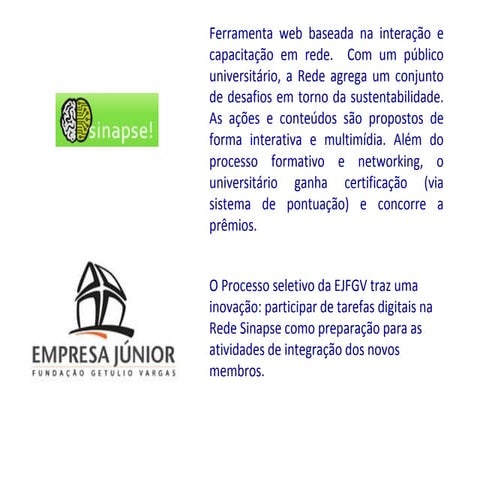 sinapse!

Ferramenta web baseada na interação e capacitação em rede. Com um público universitário, a Rede agrega um conjunto de desafios em torno da sustentabilidade. As ações e conteúdos são propostos de forma interativa e multimídia. Além do processo formativo e networking, o universitário ganha certificação (via sistema de pontuação) e concorre a prêmios.

EMPRESA JÚNIOR
FUNDAÇÃO GETULIO VARGAS

O Processo seletivo da EJFGV traz uma inovação: participar de tarefas digitais na Rede Sinapse como preparação para as atividades de integração dos novos membros.